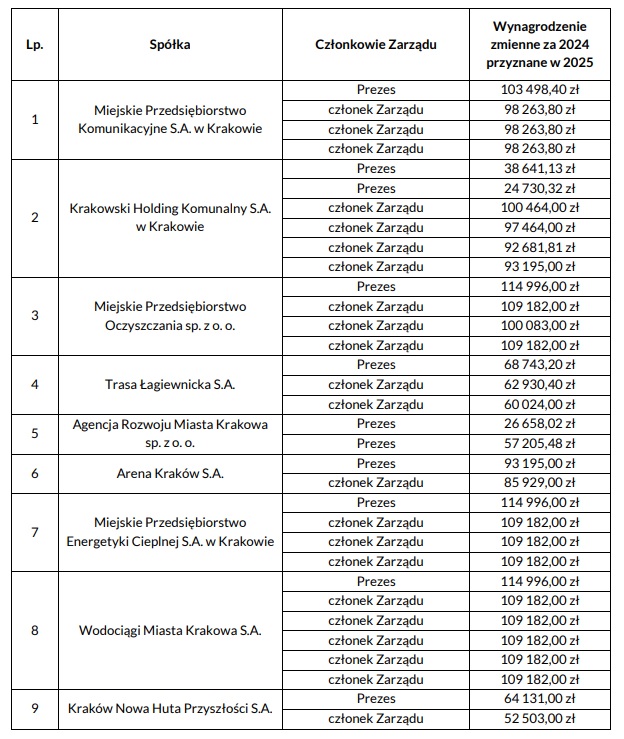 | Lp. | Spółka | Członkowie Zarządu | Wynagrodzenie zmienne za 2024 przyznane w 2025 |
|---|---|---|---|
| 1 | Miejskie Przedsiębiorstwo Komunikacyjne S.A. w Krakowie | Prezes | 103 498,40 zł |
| | | członek Zarządu | 98 263,80 zł |
| | | członek Zarządu | 98 263,80 zł |
| | | członek Zarządu | 98 263,80 zł |
| 2 | Krakowski Holding Komunalny S.A. w Krakowie | Prezes | 38 641,13 zł |
| | | Prezes | 24 730,32 zł |
| | | członek Zarządu | 100 464,00 zł |
| | | członek Zarządu | 97 464,00 zł |
| | | członek Zarządu | 92 681,81 zł |
| | | członek Zarządu | 93 195,00 zł |
| 3 | Miejskie Przedsiębiorstwo Oczyszczania sp. z o. o. | Prezes | 114 996,00 zł |
| | | członek Zarządu | 109 182,00 zł |
| | | członek Zarządu | 100 083,00 zł |
| | | członek Zarządu | 109 182,00 zł |
| 4 | Trasa Łagiewnicka S.A. | Prezes | 68 743,20 zł |
| | | członek Zarządu | 62 930,40 zł |
| | | członek Zarządu | 60 024,00 zł |
| 5 | Agencja Rozwoju Miasta Krakowa sp. z o. o. | Prezes | 26 658,02 zł |
| | | Prezes | 57 205,48 zł |
| 6 | Arena Kraków S.A. | Prezes | 93 195,00 zł |
| | | członek Zarządu | 85 929,00 zł |
| 7 | Miejskie Przedsiębiorstwo Energetyki Cieplnej S.A. w Krakowie | Prezes | 114 996,00 zł |
| | | członek Zarządu | 109 182,00 zł |
| | | członek Zarządu | 109 182,00 zł |
| | | członek Zarządu | 109 182,00 zł |
| 8 | Wodociągi Miasta Krakowa S.A. | Prezes | 114 996,00 zł |
| | | członek Zarządu | 109 182,00 zł |
| | | członek Zarządu | 109 182,00 zł |
| | | członek Zarządu | 109 182,00 zł |
| | | członek Zarządu | 109 182,00 zł |
| | | członek Zarządu | 109 182,00 zł |
| 9 | Kraków Nowa Huta Przyszłości S.A. | Prezes | 64 131,00 zł |
| | | członek Zarządu | 52 503,00 zł |